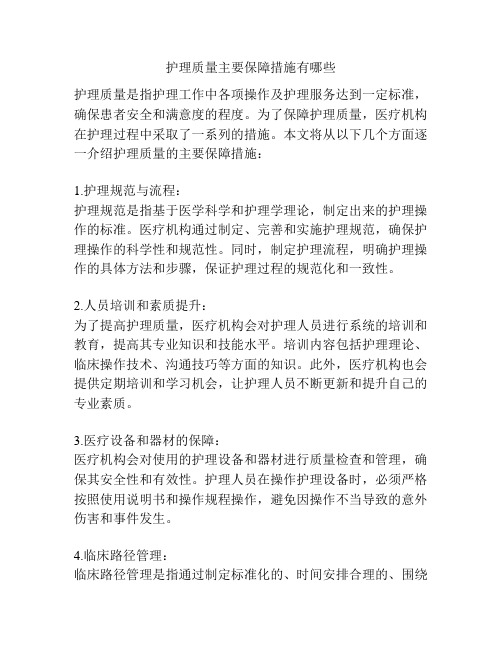 护理质量主要保障措施有哪些

护理质量是指护理工作中各项操作及护理服务达到一定标准，确保患者安全和满意度的程度。为了保障护理质量，医疗机构在护理过程中采取了一系列的措施。本文将从以下几个方面逐一介绍护理质量的主要保障措施：

1.护理规范与流程：
护理规范是指基于医学科学和护理学理论，制定出来的护理操作的标准。医疗机构通过制定、完善和实施护理规范，确保护理操作的科学性和规范性。同时，制定护理流程，明确护理操作的具体方法和步骤，保证护理过程的规范化和一致性。

2.人员培训和素质提升：
为了提高护理质量，医疗机构会对护理人员进行系统的培训和教育，提高其专业知识和技能水平。培训内容包括护理理论、临床操作技术、沟通技巧等方面的知识。此外，医疗机构也会提供定期培训和学习机会，让护理人员不断更新和提升自己的专业素质。

3.医疗设备和器材的保障：
医疗机构会对使用的护理设备和器材进行质量检查和管理，确保其安全性和有效性。护理人员在操作护理设备时，必须严格按照使用说明书和操作规程操作，避免因操作不当导致的意外伤害和事件发生。

4.临床路径管理：
临床路径管理是指通过制定标准化的、时间安排合理的、围绕